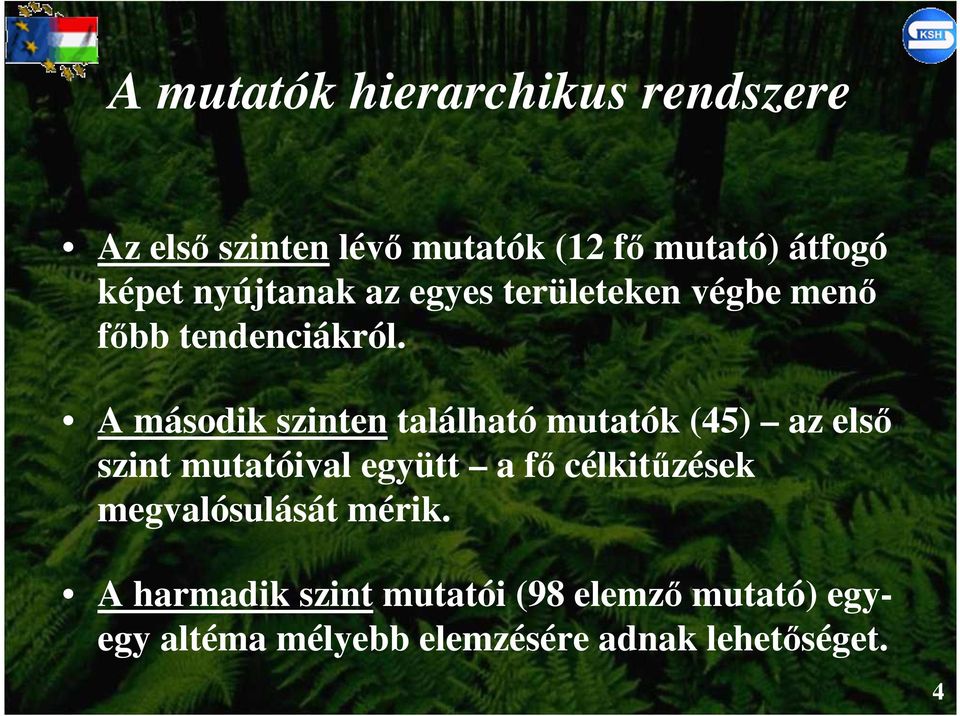 KSH

A mutatók hierarchikus rendszere

• Az első szinten lévő mutatók (12 fő mutató) átfogó képet nyújtanak az egyes területeken végbe menő főbb tendenciákról.

• A második szinten található mutatók (45) – az első szint mutatóival együtt – a fő célkitűzések megvalósulását mérik.

• A harmadik szint mutatói (98 elemző mutató) egy-egy altéma mélyebb elemzésére adnak lehetőséget.

4